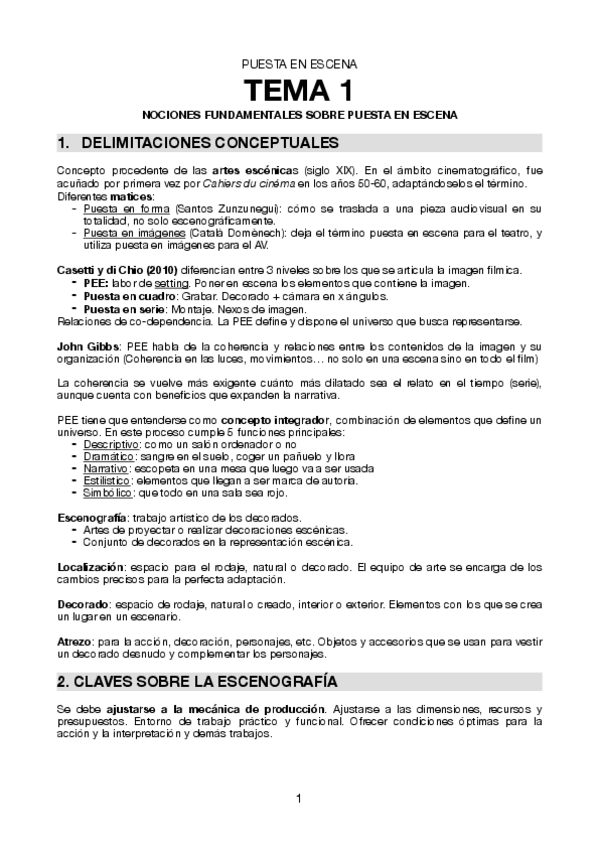 PUESTA EN ESCENA

TEMA 1

NOCIONES FUNDAMENTALES SOBRE PUESTA EN ESCENA

1. DELIMITACIONES CONCEPTUALES

Concepto procedente de las artes escénicas (siglo XIX). En el ámbito cinematográfico, fue acuñado por primera vez por Cahiers du cinéma en los años 50-60, adaptándoselos el término.
Diferentes matices:
- Puesta en forma (Santos Zunzunegui): cómo se traslada a una pieza audiovisual en su totalidad, no solo escenográficamente.
- Puesta en imágenes (Català Domènech): deja el término puesta en escena para el teatro, y utiliza puesta en imágenes para el AV.

Casetti y di Chio (2010) diferencian entre 3 niveles sobre los que se articula la imagen fílmica.
- PEE: labor de setting. Poner en escena los elementos que contiene la imagen.
- Puesta en cuadro: Grabar. Decorado + cámara en x ángulos.
- Puesta en serie: Montaje. Nexos de imagen.
Relaciones de co-dependencia. La PEE define y dispone el universo que busca representarse.

John Gibbs: PEE habla de la coherencia y relaciones entre los contenidos de la imagen y su organización (Coherencia en las luces, movimientos… no solo en una escena sino en todo el film)

La coherencia se vuelve más exigente cuánto más dilatado sea el relato en el tiempo (serie), aunque cuenta con beneficios que expanden la narrativa.

PEE tiene que entenderse como concepto integrador, combinación de elementos que define un universo. En este proceso cumple 5 funciones principales:
- Descriptivo: como un salón ordenador o no
- Dramático: sangre en el suelo, coger un pañuelo y llora
- Narrativo: escopeta en una mesa que luego va a ser usada
- Estilístico: elementos que llegan a ser marca de autoría.
- Simbólico: que todo en una sala sea rojo.

Escenografía: trabajo artístico de los decorados.
- Artes de proyectar o realizar decoraciones escénicas.
- Conjunto de decorados en la representación escénica.

Localización: espacio para el rodaje, natural o decorado. El equipo de arte se encarga de los cambios precisos para la perfecta adaptación.

Decorado: espacio de rodaje, natural o creado, interior o exterior. Elementos con los que se crea un lugar en un escenario.

Atrezo: para la acción, decoración, personajes, etc. Objetos y accesorios que se usan para vestir un decorado desnudo y complementar los personajes.

2. CLAVES SOBRE LA ESCENOGRAFÍA

Se debe ajustarse a la mecánica de producción. Ajustarse a las dimensiones, recursos y presupuestos. Entorno de trabajo práctico y funcional. Ofrecer condiciones óptimas para la acción y la interpretación y demás trabajos.

1